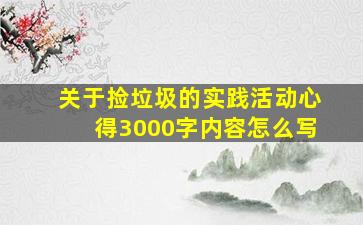 关于捡垃圾的实践活动心得3000字内容怎么写